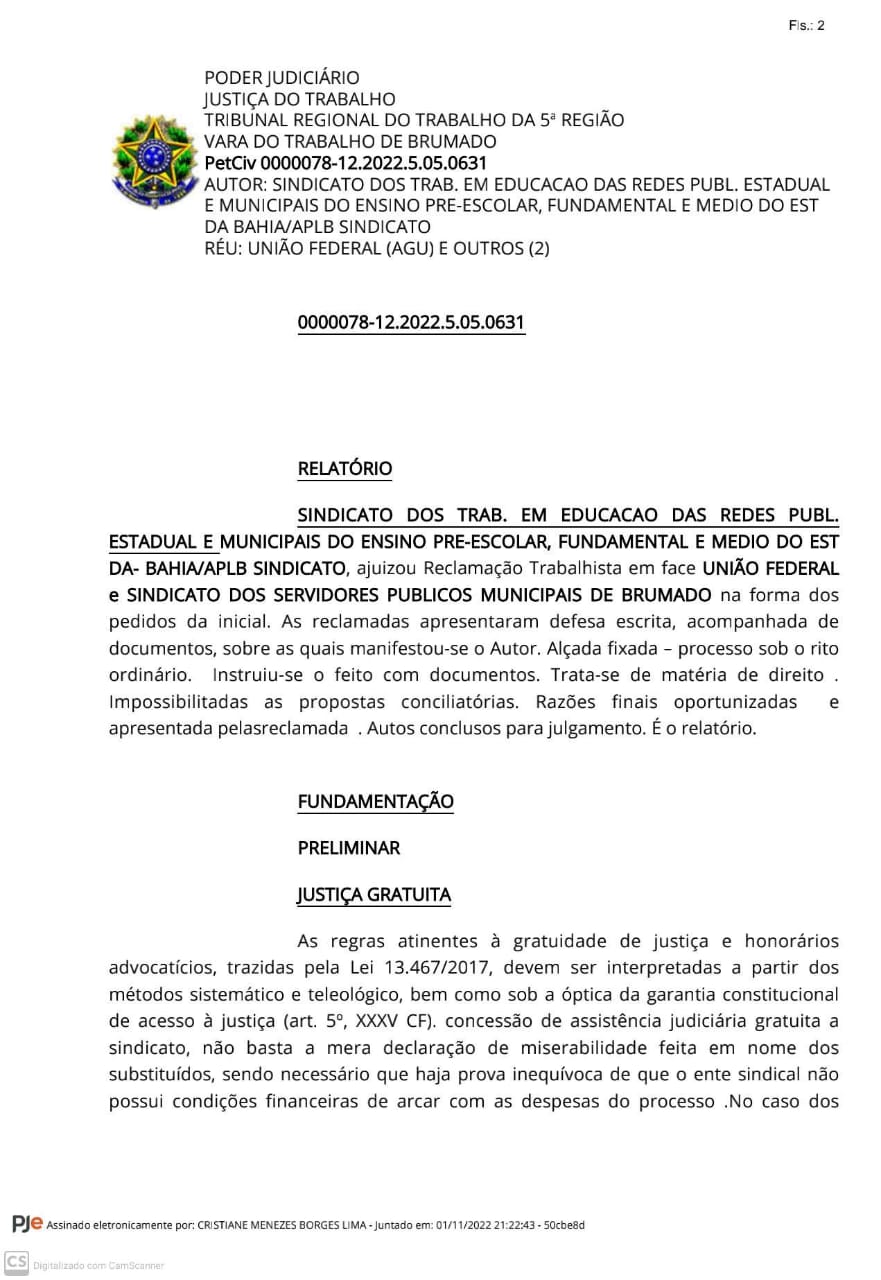 Fls.: 2

PODER JUDICIÁRIO
JUSTIÇA DO TRABALHO
TRIBUNAL REGIONAL DO TRABALHO DA 5ª REGIÃO
VARA DO TRABALHO DE BRUMADO
PetCiv 0000078-12.2022.5.05.0631
AUTOR: SINDICATO DOS TRAB. EM EDUCACAO DAS REDES PUBL. ESTADUAL E MUNICIPAIS DO ENSINO PRE-ESCOLAR, FUNDAMENTAL E MEDIO DO EST DA BAHIA/APLB SINDICATO
RÉU: UNIÃO FEDERAL (AGU) E OUTROS (2)

0000078-12.2022.5.05.0631

RELATÓRIO

SINDICATO DOS TRAB. EM EDUCACAO DAS REDES PUBL. ESTADUAL E MUNICIPAIS DO ENSINO PRE-ESCOLAR, FUNDAMENTAL E MEDIO DO EST DA- BAHIA/APLB SINDICATO, ajuizou Reclamação Trabalhista em face UNIÃO FEDERAL e SINDICATO DOS SERVIDORES PUBLICOS MUNICIPAIS DE BRUMADO na forma dos pedidos da inicial. As reclamadas apresentaram defesa escrita, acompanhada de documentos, sobre as quais manifestou-se o Autor. Alçada fixada – processo sob o rito ordinário. Instruiu-se o feito com documentos. Trata-se de matéria de direito . Impossibilitadas as propostas conciliatórias. Razões finais oportunizadas e apresentada pelasreclamada . Autos conclusos para julgamento. É o relatório.

FUNDAMENTAÇÃO

PRELIMINAR

JUSTIÇA GRATUITA

As regras atinentes à gratuidade de justiça e honorários advocatícios, trazidas pela Lei 13.467/2017, devem ser interpretadas a partir dos métodos sistemático e teleológico, bem como sob a óptica da garantia constitucional de acesso à justiça (art. 5º, XXXV CF). concessão de assistência judiciária gratuita a sindicato, não basta a mera declaração de miserabilidade feita em nome dos substituídos, sendo necessário que haja prova inequívoca de que o ente sindical não possui condições financeiras de arcar com as despesas do processo .No caso dos

PJe Assinado eletronicamente por: CRISTIANE MENEZES BORGES LIMA - Juntado em: 01/11/2022 21:22:43 - 50cbe8d

CS Digitalizado com CamScanner